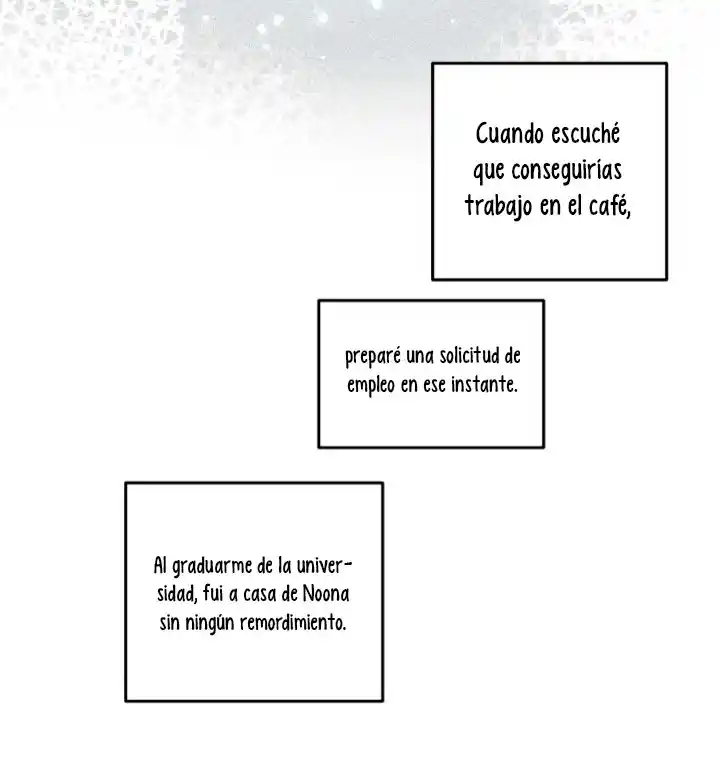 Cuando escuché que conseguirías trabajo en el café,

preparé una solicitud de empleo en ese instante.

Al graduarme de la universidad, fui a casa de Noona sin ningún remordimiento.